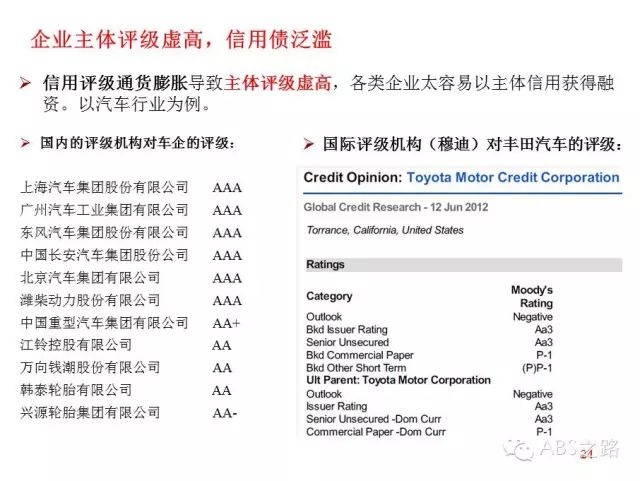 企业主体评级虚高，信用债泛滥

➢ 信用评级通货膨胀导致主体评级虚高，各类企业太容易以主体信用获得融资。以汽车行业为例。

➢ 国内的评级机构对车企的评级：

| | |
|---|---|
| 上海汽车集团股份有限公司 | AAA |
| 广州汽车工业集团有限公司 | AAA |
| 东风汽车集团股份有限公司 | AAA |
| 中国长安汽车集团股份公司 | AAA |
| 北京汽车集团有限公司 | AAA |
| 潍柴动力股份有限公司 | AAA |
| 中国重型汽车集团有限公司 | AA+ |
| 江铃控股有限公司 | AA |
| 万向钱潮股份有限公司 | AA |
| 韩泰轮胎有限公司 | AA |
| 兴源轮胎集团有限公司 | AA- |

➢ 国际评级机构（穆迪）对丰田汽车的评级：

Credit Opinion: Toyota Motor Credit Corporation

Global Credit Research - 12 Jun 2012

Torrance, California, United States

Ratings

| Category | Moody's Rating |
|---|---|
| Outlook | Negative |
| Bkd Issuer Rating | Aa3 |
| Senior Unsecured | Aa3 |
| Bkd Commercial Paper | P-1 |
| Bkd Other Short Term | (P)P-1 |
| Ult Parent: Toyota Motor Corporation | |
| Outlook | Negative |
| Issuer Rating | Aa3 |
| Senior Unsecured -Dom Curr | Aa3 |
| Commercial Paper -Dom Curr | P-1 |

ABS之路

24